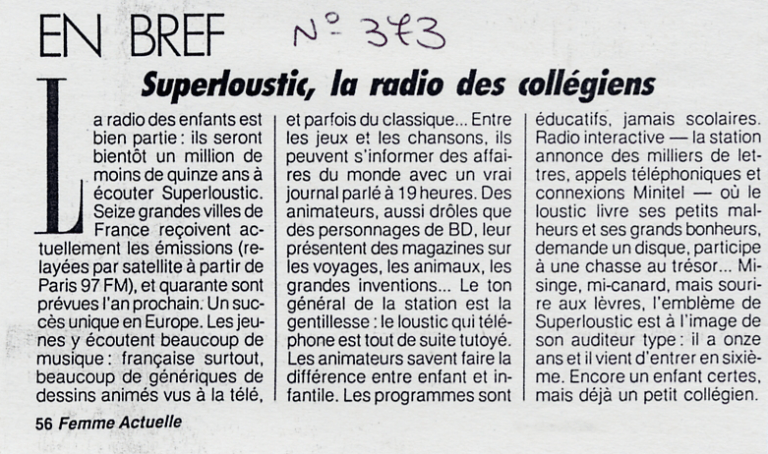 EN BREF N° 373

Superloustic, la radio des collégiens

La radio des enfants est bien partie : ils seront bientôt un million de moins de quinze ans à écouter Superloustic. Seize grandes villes de France reçoivent actuellement les émissions (relayées par satellite à partir de Paris 97 FM), et quarante sont prévues l'an prochain. Un succès unique en Europe. Les jeunes y écoutent beaucoup de musique : française surtout, beaucoup de génériques de dessins animés vus à la télé, et parfois du classique... Entre les jeux et les chansons, ils peuvent s'informer des affaires du monde avec un vrai journal parlé à 19 heures. Des animateurs, aussi drôles que des personnages de BD, leur présentent des magazines sur les voyages, les animaux, les grandes inventions... Le ton général de la station est la gentillesse : le loustic qui téléphone est tout de suite tutoyé. Les animateurs savent faire la différence entre enfant et infantile. Les programmes sont éducatifs, jamais scolaires. Radio interactive — la station annonce des milliers de lettres, appels téléphoniques et connexions Minitel — où le loustic livre ses petits malheurs et ses grands bonheurs, demande un disque, participe à une chasse au trésor... Mi-singe, mi-canard, mais sourire aux lèvres, l'emblème de Superloustic est à l'image de son auditeur type : il a onze ans et il vient d'entrer en sixième. Encore un enfant certes, mais déjà un petit collégien.

56 Femme Actuelle